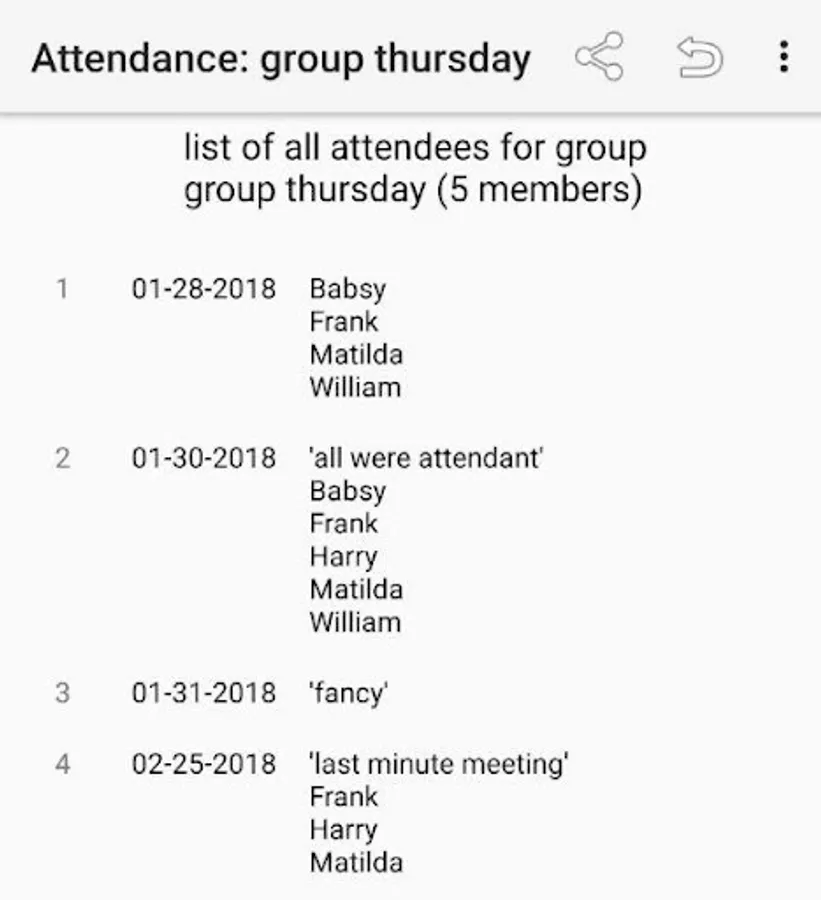 Attendance: group thursday

list of all attendees for group group thursday (5 members)

1 01-28-2018 Babsy
Frank
Matilda
William

2 01-30-2018 'all were attendant'
Babsy
Frank
Harry
Matilda
William

3 01-31-2018 'fancy'

4 02-25-2018 'last minute meeting'
Frank
Harry
Matilda